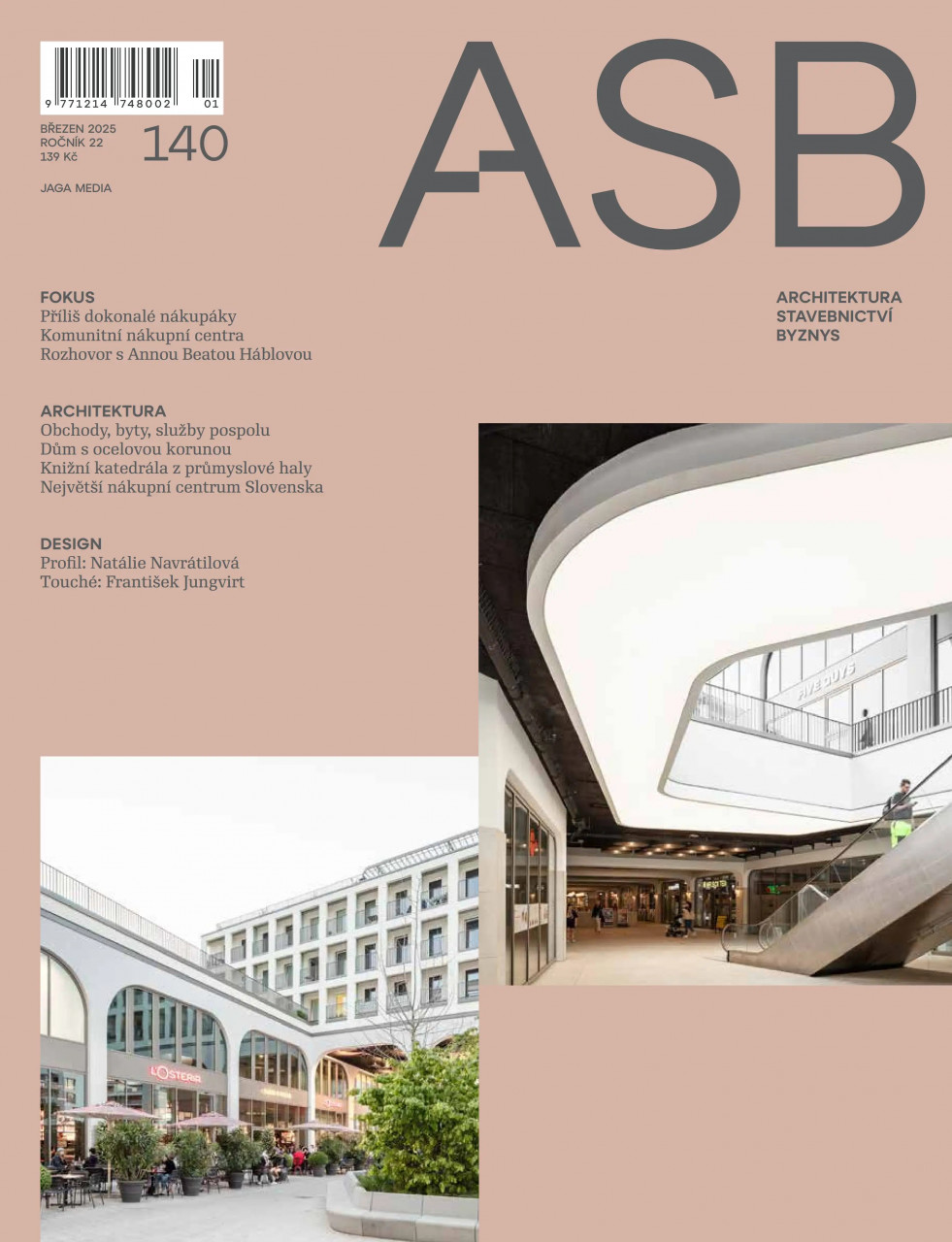 9 771214 748002 01

BŘEZEN 2025
ROČNÍK 22
139 Kč

140

JAGA MEDIA

ASB

ARCHITEKTURA
STAVEBNICTVÍ
BYZNYS

FOKUS
Příliš dokonalé nákupáky
Komunitní nákupní centra
Rozhovor s Annou Beatou Háblovou

ARCHITEKTURA
Obchody, byty, služby pospolu
Dům s ocelovou korunou
Knižní katedrála z průmyslové haly
Největší nákupní centrum Slovenska

DESIGN
Profil: Natálie Navrátilová
Touché: František Jungvirt

FIVE GUYS

L'OSTERIA